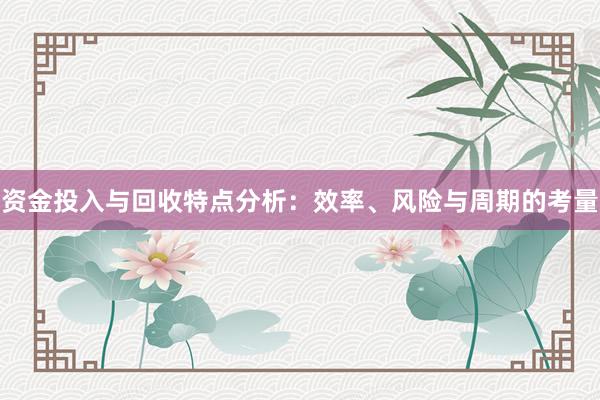 资金投入与回收特点分析：效率、风险与周期的考量